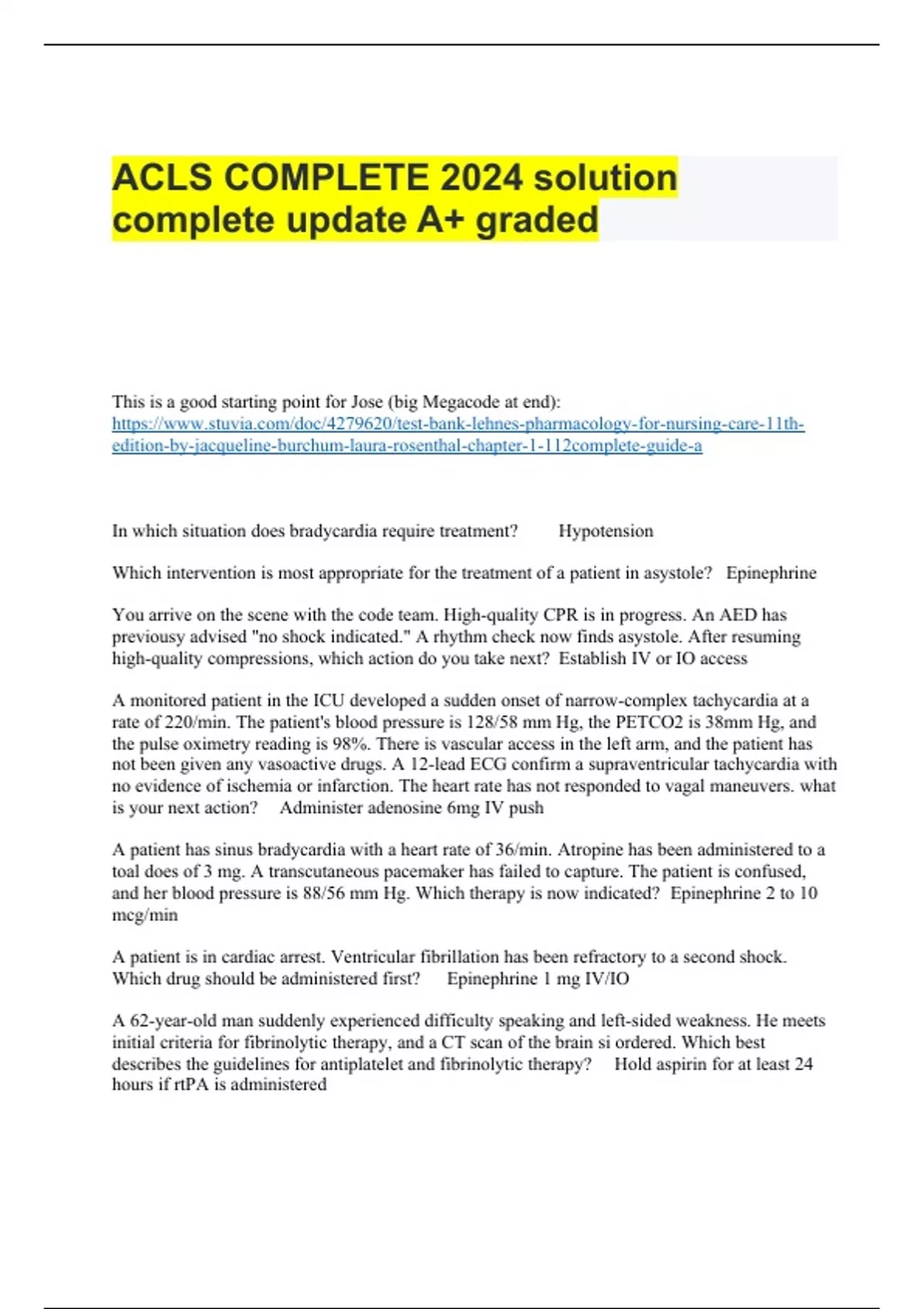 ACLS COMPLETE 2024 solution complete update A+ graded

This is a good starting point for Jose (big Megacode at end): https://www.stuvia.com/doc/4279620/test-bank-lehnes-pharmacology-for-nursing-care-11th-edition-by-jacqueline-burchum-laura-rosenthal-chapter-1-112complete-guide-a

In which situation does bradycardia require treatment? Hypotension

Which intervention is most appropriate for the treatment of a patient in asystole? Epinephrine

You arrive on the scene with the code team. High-quality CPR is in progress. An AED has previousy advised "no shock indicated." A rhythm check now finds asystole. After resuming high-quality compressions, which action do you take next? Establish IV or IO access

A monitored patient in the ICU developed a sudden onset of narrow-complex tachycardia at a rate of 220/min. The patient's blood pressure is 128/58 mm Hg, the PETCO2 is 38mm Hg, and the pulse oximetry reading is 98%. There is vascular access in the left arm, and the patient has not been given any vasoactive drugs. A 12-lead ECG confirm a supraventricular tachycardia with no evidence of ischemia or infarction. The heart rate has not responded to vagal maneuvers. what is your next action? Administer adenosine 6mg IV push

A patient has sinus bradycardia with a heart rate of 36/min. Atropine has been administered to a toal does of 3 mg. A transcutaneous pacemaker has failed to capture. The patient is confused, and her blood pressure is 88/56 mm Hg. Which therapy is now indicated? Epinephrine 2 to 10 mcg/min

A patient is in cardiac arrest. Ventricular fibrillation has been refractory to a second shock. Which drug should be administered first? Epinephrine 1 mg IV/IO

A 62-year-old man suddenly experienced difficulty speaking and left-sided weakness. He meets initial criteria for fibrinolytic therapy, and a CT scan of the brain si ordered. Which best describes the guidelines for antiplatelet and fibrinolytic therapy? Hold aspirin for at least 24 hours if rtPA is administered